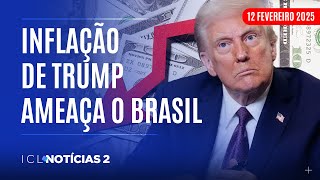 12 FEVEREIRO 2025

INFLAÇÃO DE TRUMP AMEAÇA O BRASIL

ICL NOTÍCIAS 2